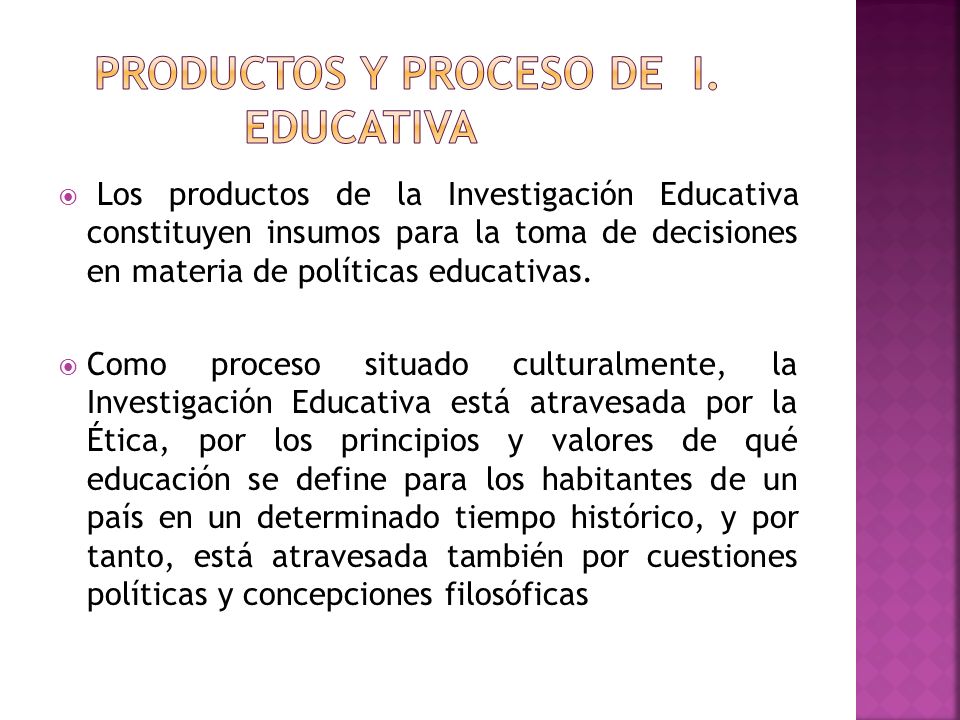 PRODUCTOS Y PROCESO DE I. EDUCATIVA

Los productos de la Investigación Educativa constituyen insumos para la toma de decisiones en materia de políticas educativas.

Como proceso situado culturalmente, la Investigación Educativa está atravesada por la Ética, por los principios y valores de qué educación se define para los habitantes de un país en un determinado tiempo histórico, y por tanto, está atravesada también por cuestiones políticas y concepciones filosóficas